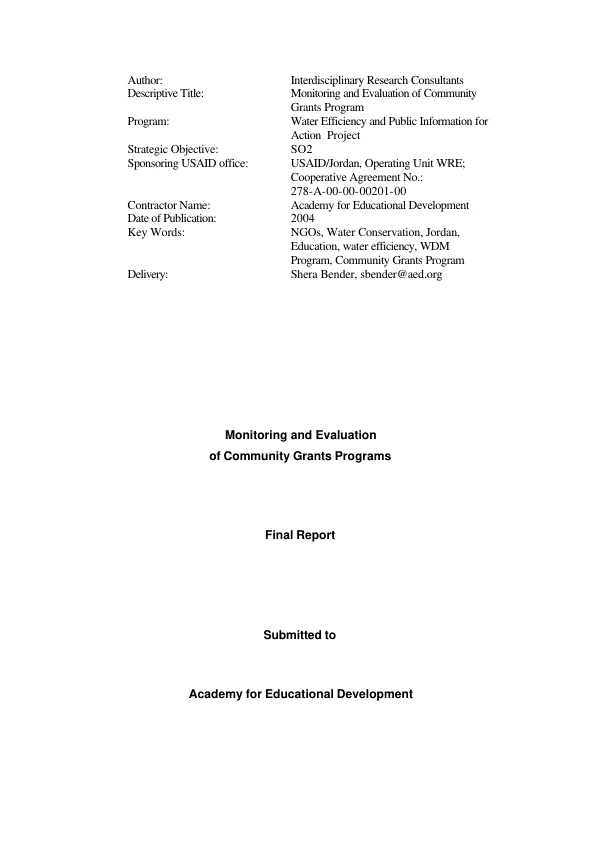 Author: Interdisciplinary Research Consultants
Descriptive Title: Monitoring and Evaluation of Community Grants Program
Program: Water Efficiency and Public Information for Action Project
Strategic Objective: SO2
Sponsoring USAID office: USAID/Jordan, Operating Unit WRE; Cooperative Agreement No.: 278-A-00-00-00201-00
Contractor Name: Academy for Educational Development
Date of Publication: 2004
Key Words: NGOs, Water Conservation, Jordan, Education, water efficiency, WDM Program, Community Grants Program
Delivery: Shera Bender, sbender@aed.org

Monitoring and Evaluation
of Community Grants Programs

Final Report

Submitted to

Academy for Educational Development